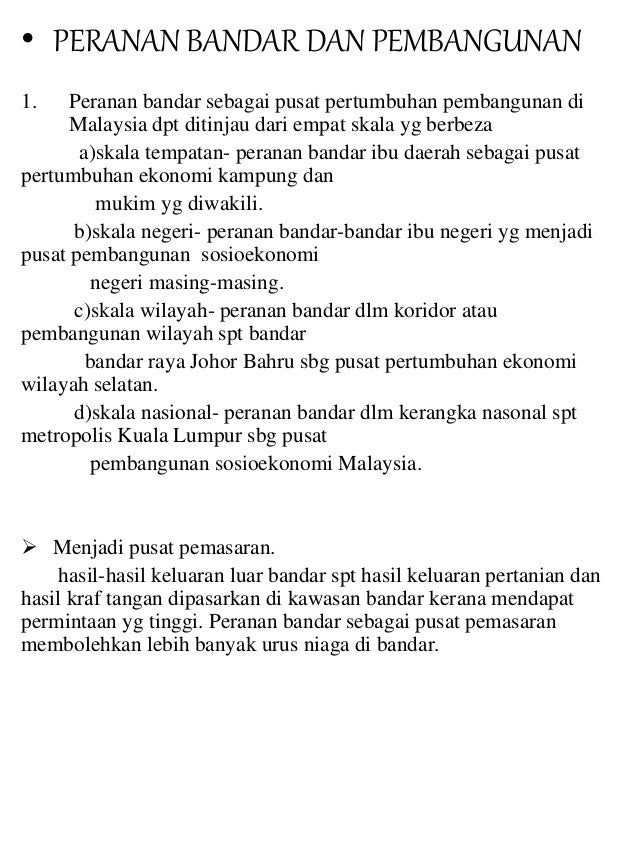 • PERANAN BANDAR DAN PEMBANGUNAN

1. Peranan bandar sebagai pusat pertumbuhan pembangunan di Malaysia dpt ditinjau dari empat skala yg berbeza

a)skala tempatan- peranan bandar ibu daerah sebagai pusat pertumbuhan ekonomi kampung dan mukim yg diwakili.

b)skala negeri- peranan bandar-bandar ibu negeri yg menjadi pusat pembangunan sosioekonomi negeri masing-masing.

c)skala wilayah- peranan bandar dlm koridor atau pembangunan wilayah spt bandar bandar raya Johor Bahru sbg pusat pertumbuhan ekonomi wilayah selatan.

d)skala nasional- peranan bandar dlm kerangka nasonal spt metropolis Kuala Lumpur sbg pusat pembangunan sosioekonomi Malaysia.

➢ Menjadi pusat pemasaran.

hasil-hasil keluaran luar bandar spt hasil keluaran pertanian dan hasil kraf tangan dipasarkan di kawasan bandar kerana mendapat permintaan yg tinggi. Peranan bandar sebagai pusat pemasaran membolehkan lebih banyak urus niaga di bandar.